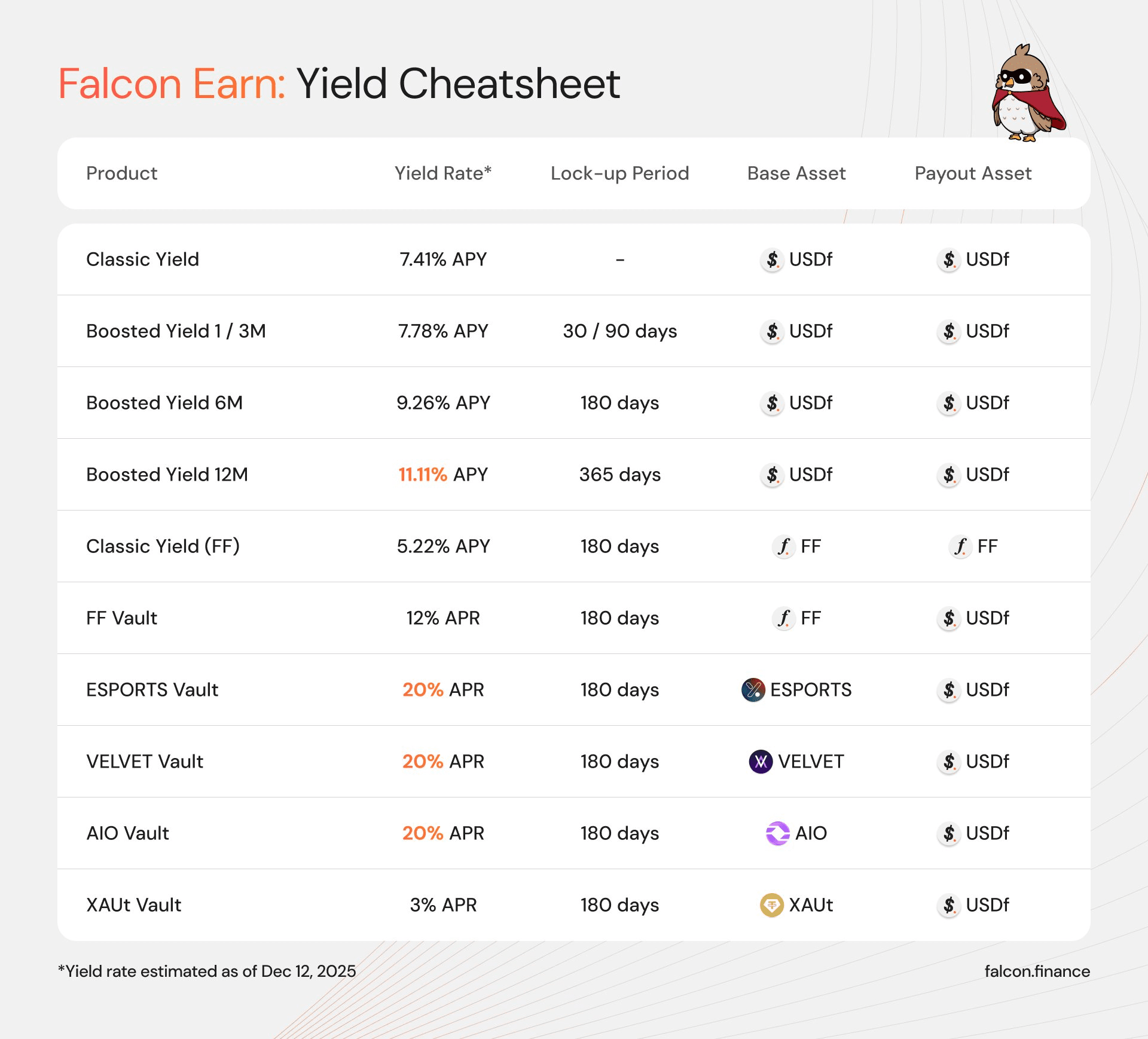 Falcon Earn: Yield Cheatsheet

| Product | Yield Rate* | Lock-up Period | Base Asset | Payout Asset |
|---|---|---|---|---|
| Classic Yield | 7.41% APY | - | USDf | USDf |
| Boosted Yield 1 / 3M | 7.78% APY | 30 / 90 days | USDf | USDf |
| Boosted Yield 6M | 9.26% APY | 180 days | USDf | USDf |
| Boosted Yield 12M | 11.11% APY | 365 days | USDf | USDf |
| Classic Yield (FF) | 5.22% APY | 180 days | FF | FF |
| FF Vault | 12% APR | 180 days | FF | USDf |
| ESPORTS Vault | 20% APR | 180 days | ESPORTS | USDf |
| VELVET Vault | 20% APR | 180 days | VELVET | USDf |
| AIO Vault | 20% APR | 180 days | AIO | USDf |
| XAUt Vault | 3% APR | 180 days | XAUt | USDf |

*Yield rate estimated as of Dec 12, 2025

falcon.finance